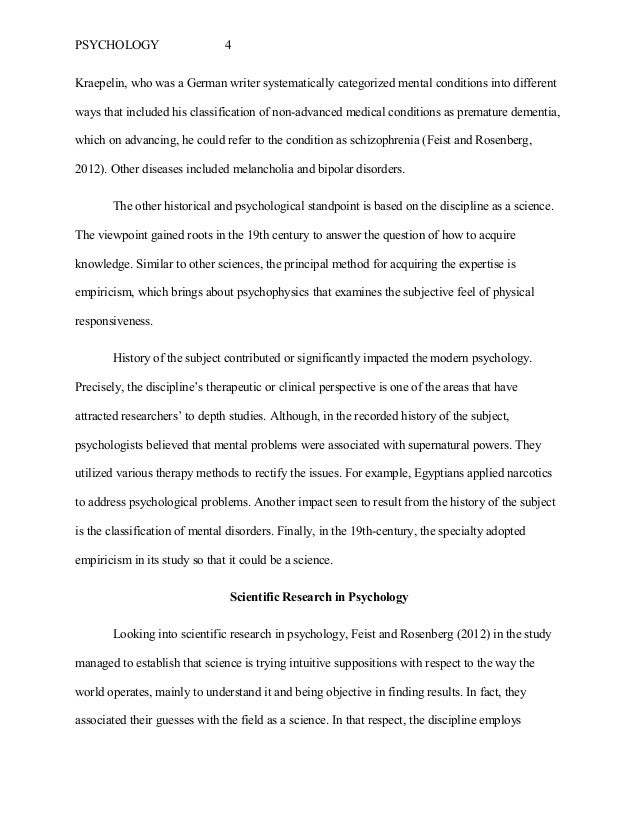 PSYCHOLOGY 4

Kraepelin, who was a German writer systematically categorized mental conditions into different ways that included his classification of non-advanced medical conditions as premature dementia, which on advancing, he could refer to the condition as schizophrenia (Feist and Rosenberg, 2012). Other diseases included melancholia and bipolar disorders.

The other historical and psychological standpoint is based on the discipline as a science. The viewpoint gained roots in the 19th century to answer the question of how to acquire knowledge. Similar to other sciences, the principal method for acquiring the expertise is empiricism, which brings about psychophysics that examines the subjective feel of physical responsiveness.

History of the subject contributed or significantly impacted the modern psychology. Precisely, the discipline's therapeutic or clinical perspective is one of the areas that have attracted researchers' to depth studies. Although, in the recorded history of the subject, psychologists believed that mental problems were associated with supernatural powers. They utilized various therapy methods to rectify the issues. For example, Egyptians applied narcotics to address psychological problems. Another impact seen to result from the history of the subject is the classification of mental disorders. Finally, in the 19th-century, the specialty adopted empiricism in its study so that it could be a science.

Scientific Research in Psychology

Looking into scientific research in psychology, Feist and Rosenberg (2012) in the study managed to establish that science is trying intuitive suppositions with respect to the way the world operates, mainly to understand it and being objective in finding results. In fact, they associated their guesses with the field as a science. In that respect, the discipline employs